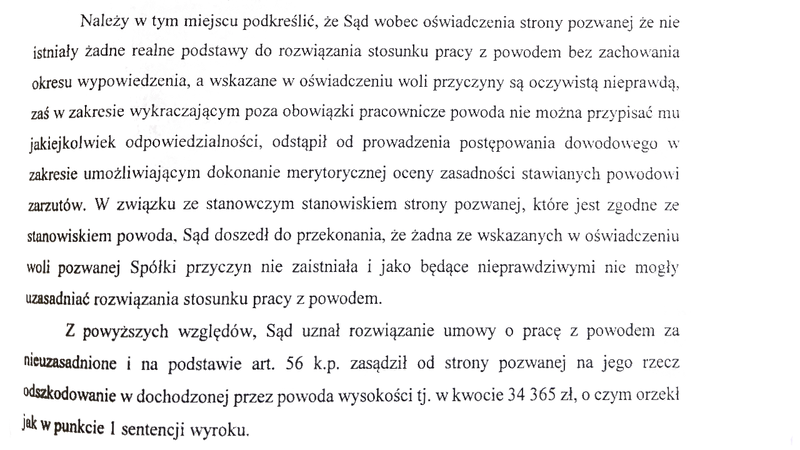 Należy w tym miejscu podkreślić, że Sąd wobec oświadczenia strony pozwanej że nie istniały żadne realne podstawy do rozwiązania stosunku pracy z powodem bez zachowania okresu wypowiedzenia, a wskazane w oświadczeniu woli przyczyny są oczywistą nieprawdą, zaś w zakresie wykraczającym poza obowiązki pracownicze powoda nie można przypisać mu jakiejkolwiek odpowiedzialności, odstąpił od prowadzenia postępowania dowodowego w zakresie umożliwiającym dokonanie merytorycznej oceny zasadności stawianych powodowi zarzutów. W związku ze stanowczym stanowiskiem strony pozwanej, które jest zgodne ze stanowiskiem powoda, Sąd doszedł do przekonania, że żadna ze wskazanych w oświadczeniu woli pozwanej Spółki przyczyn nie zaistniała i jako będące nieprawdziwymi nie mogły uzasadniać rozwiązania stosunku pracy z powodem.

Z powyższych względów, Sąd uznał rozwiązanie umowy o pracę z powodem za nieuzasadnione i na podstawie art. 56 k.p. zasądził od strony pozwanej na jego rzecz odszkodowanie w dochodzonej przez powoda wysokości tj. w kwocie 34 365 zł, o czym orzekł jak w punkcie 1 sentencji wyroku.